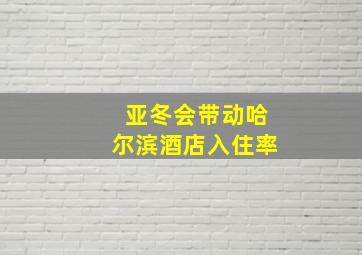 亚冬会带动哈尔滨酒店入住率